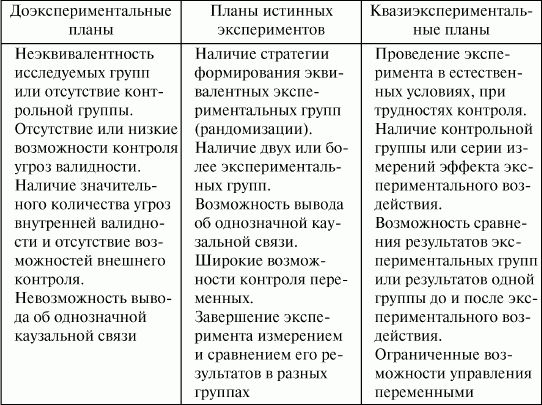 | Доэкспериментальные планы | Планы истинных экспериментов | Квазиэкспериментальные планы |
|---|---|---|
| Неэквивалентность исследуемых групп или отсутствие контрольной группы. Отсутствие или низкие возможности контроля угроз валидности. Наличие значительного количества угроз внутренней валидности и отсутствие возможностей внешнего контроля. Невозможность вывода об однозначной каузальной связи | Наличие стратегии формирования эквивалентных экспериментальных групп (рандомизации). Наличие двух или более экспериментальных групп. Возможность вывода об однозначной каузальной связи. Широкие возможности контроля переменных. Завершение эксперимента измерением и сравнением его результатов в разных группах | Проведение эксперимента в естественных условиях, при трудностях контроля. Наличие контрольной группы или серии измерений эффекта экспериментального воздействия. Возможность сравнения результатов экспериментальных групп или результатов одной группы до и после экспериментального воздействия. Ограниченные возможности управления переменными |